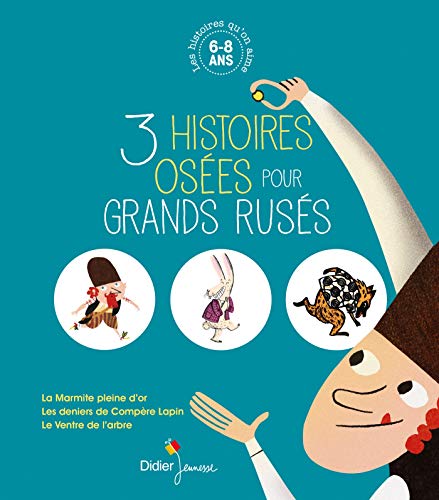 Les histoires qu'on aime
6-8 ANS

3 HISTOIRES OSÉES POUR GRANDS RUSÉS

La Marmite pleine d'or
Les deniers de Compère Lapin
Le Ventre de l'arbre

Didier Jeunesse